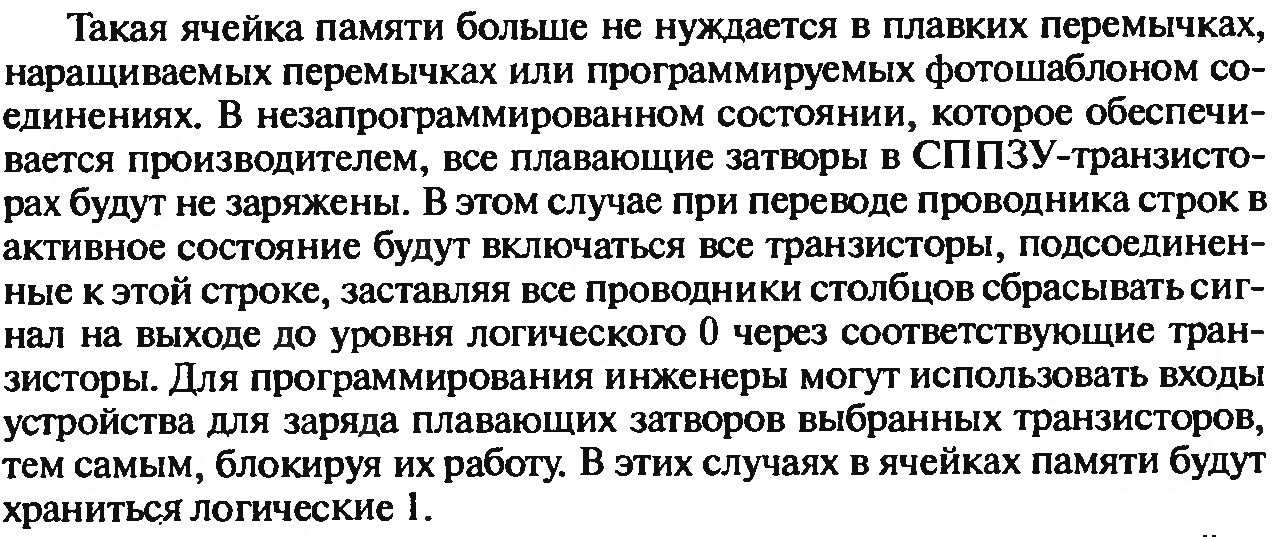 Такая ячейка памяти больше не нуждается в плавких перемычках, наращиваемых перемычках или программируемых фотошаблоном соединениях. В незапрограммированном состоянии, которое обеспечивается производителем, все плавающие затворы в СППЗУ-транзисторах будут не заряжены. В этом случае при переводе проводника строк в активное состояние будут включаться все транзисторы, подсоединенные к этой строке, заставляя все проводники столбцов сбрасывать сигнал на выходе до уровня логического 0 через соответствующие транзисторы. Для программирования инженеры могут использовать входы устройства для заряда плавающих затворов выбранных транзисторов, тем самым, блокируя их работу. В этих случаях в ячейках памяти будут храниться логические 1.